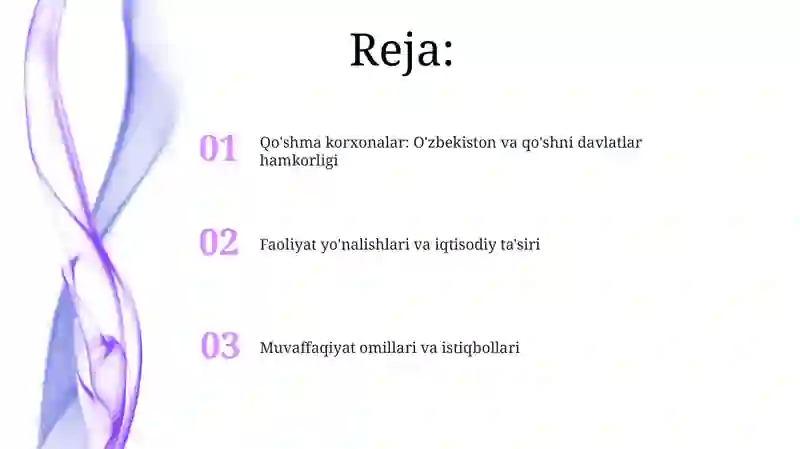 Reja:

01 Qo'shma korxonalar: O'zbekiston va qo'shni davlatlar hamkorligi

02 Faoliyat yo'nalishlari va iqtisodiy ta'siri

03 Muvaffaqiyat omillari va istiqbollari